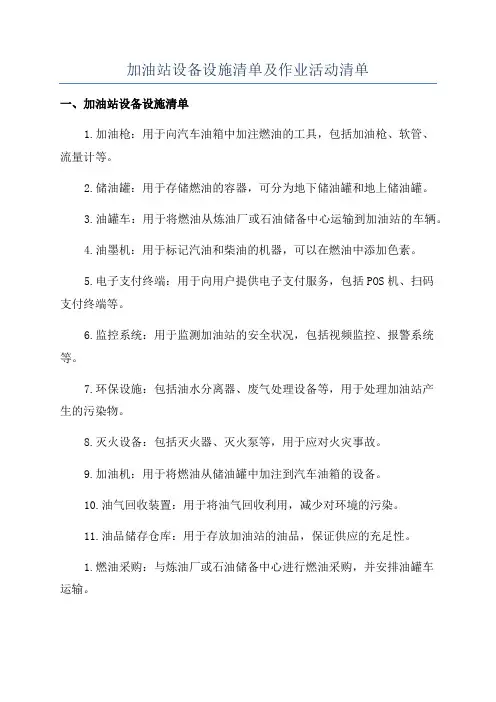 加油站设备设施清单及作业活动清单

一、加油站设备设施清单

1.加油枪：用于向汽车油箱中加注燃油的工具，包括加油枪、软管、流量计等。

2.储油罐：用于存储燃油的容器，可分为地下储油罐和地上储油罐。

3.油罐车：用于将燃油从炼油厂或石油储备中心运输到加油站的车辆。

4.油墨机：用于标记汽油和柴油的机器，可以在燃油中添加色素。

5.电子支付终端：用于向用户提供电子支付服务，包括POS机、扫码支付终端等。

6.监控系统：用于监测加油站的安全状况，包括视频监控、报警系统等。

7.环保设施：包括油水分离器、废气处理设备等，用于处理加油站产生的污染物。

8.灭火设备：包括灭火器、灭火泵等，用于应对火灾事故。

9.加油机：用于将燃油从储油罐中加注到汽车油箱的设备。

10.油气回收装置：用于将油气回收利用，减少对环境的污染。

11.油品储存仓库：用于存放加油站的油品，保证供应的充足性。

1.燃油采购：与炼油厂或石油储备中心进行燃油采购，并安排油罐车运输。